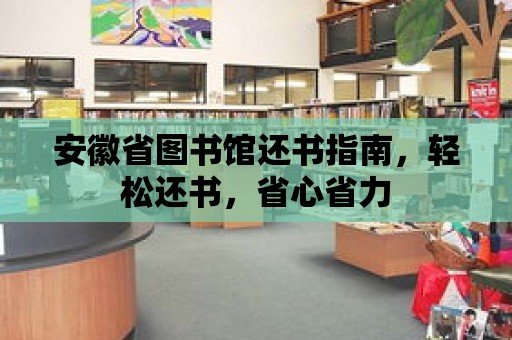 安徽省图书馆还书指南，轻松还书，省心省力